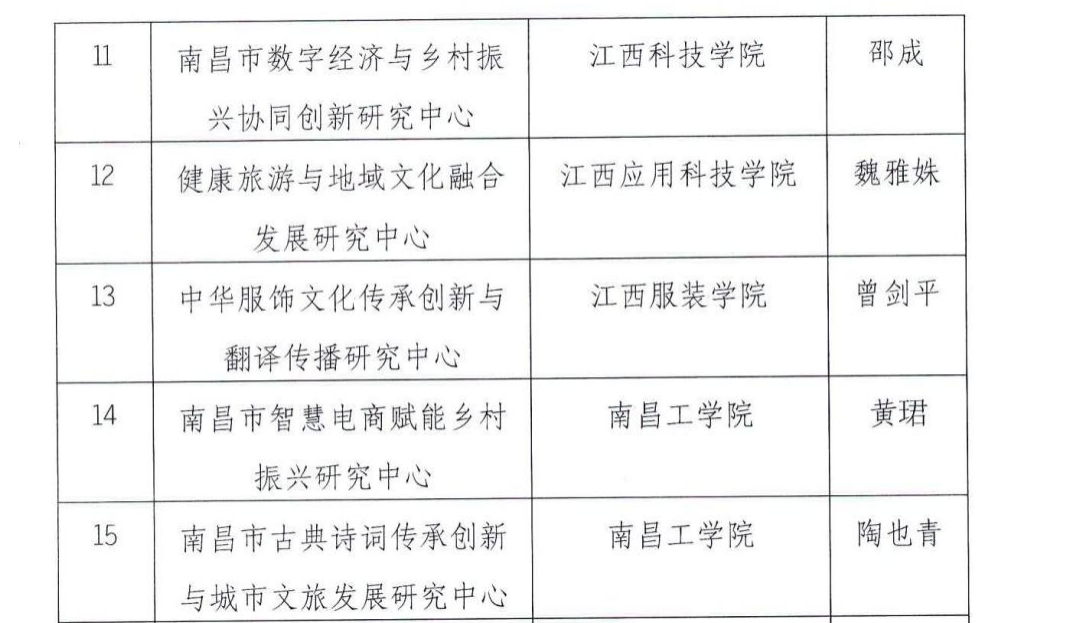 | 11 | 南昌市数字经济与乡村振兴协同创新研究中心 | 江西科技学院 | 邵成 |
|---|---|---|---|
| 12 | 健康旅游与地域文化融合发展研究中心 | 江西应用科技学院 | 魏雅姝 |
| 13 | 中华服饰文化传承创新与翻译传播研究中心 | 江西服装学院 | 曾剑平 |
| 14 | 南昌市智慧电商赋能乡村振兴研究中心 | 南昌工学院 | 黄珺 |
| 15 | 南昌市古典诗词传承创新与城市文旅发展研究中心 | 南昌工学院 | 陶也青 |